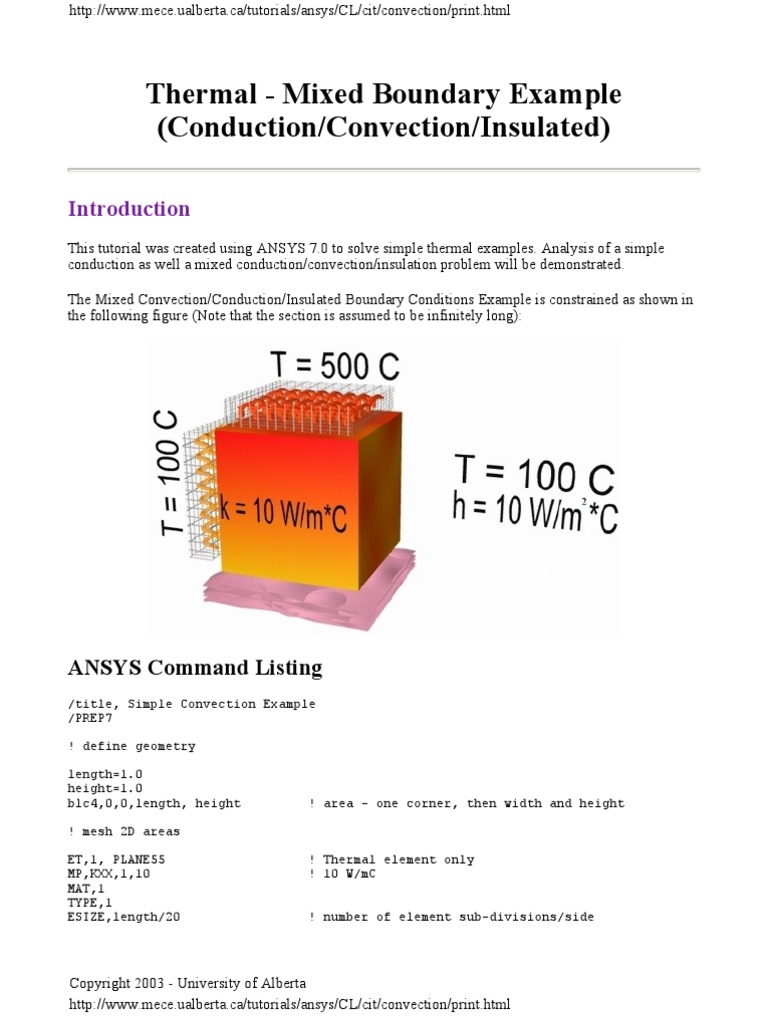 http://www.mece.ualberta.ca/tutorials/ansys/CL/cit/convection/print.html

Thermal - Mixed Boundary Example (Conduction/Convection/Insulated)

Introduction

This tutorial was created using ANSYS 7.0 to solve simple thermal examples. Analysis of a simple conduction as well a mixed conduction/convection/insulation problem will be demonstrated.

The Mixed Convection/Conduction/Insulated Boundary Conditions Example is constrained as shown in the following figure (Note that the section is assumed to be infinitely long):

T = 500 C
T = 100 C
k = 10 W/m*C
T = 100 C
h = 10 W/m$^2$*C

ANSYS Command Listing

/title, Simple Convection Example
/PREP7

! define geometry

length=1.0
height=1.0
blc4,0,0,length, height          ! area - one corner, then width and height

! mesh 2D areas

ET,1, PLANE55                    ! Thermal element only
MP,KXX,1,10                      ! 10 W/mC
MAT,1
TYPE,1
ESIZE,length/20                  ! number of element sub-divisions/side

Copyright 2003 - University of Alberta
http://www.mece.ualberta.ca/tutorials/ansys/CL/cit/convection/print.html